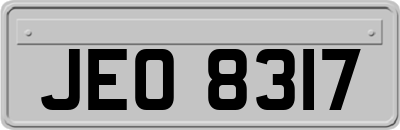 JEO 8317